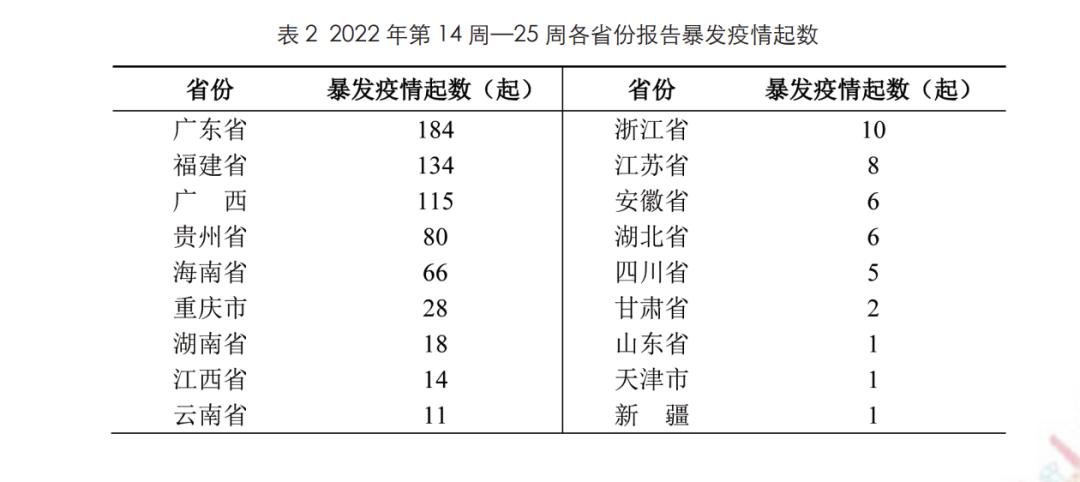 表 2 2022 年第 14 周—25 周各省份报告暴发疫情起数

| 省份 | 暴发疫情起数（起） | 省份 | 暴发疫情起数（起） |
|---|---|---|---|
| 广东省 | 184 | 浙江省 | 10 |
| 福建省 | 134 | 江苏省 | 8 |
| 广　西 | 115 | 安徽省 | 6 |
| 贵州省 | 80 | 湖北省 | 6 |
| 海南省 | 66 | 四川省 | 5 |
| 重庆市 | 28 | 甘肃省 | 2 |
| 湖南省 | 18 | 山东省 | 1 |
| 江西省 | 14 | 天津市 | 1 |
| 云南省 | 11 | 新　疆 | 1 |